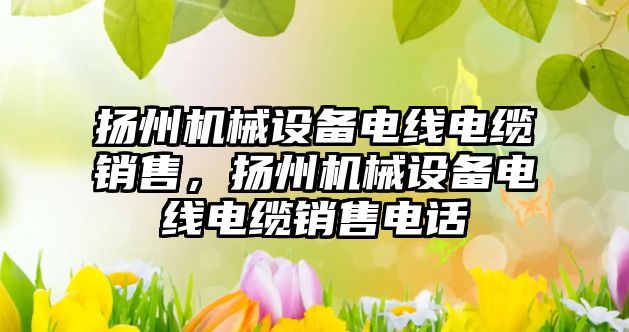 扬州机械设备电线电缆销售，扬州机械设备电线电缆销售电话